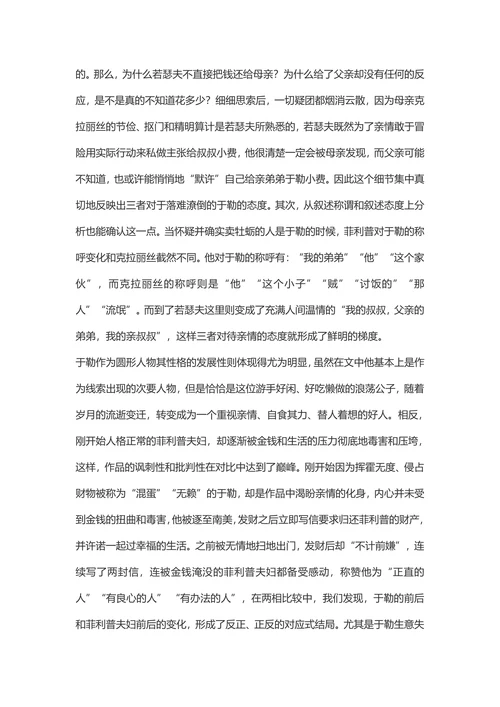 的。那么，为什么若瑟夫不直接把钱还给母亲？为什么给了父亲却没有任何的反应，是不是真的不知道花多少？细细思索后，一切疑团都烟消云散，因为母亲克拉丽丝的节俭、抠门和精明算计是若瑟夫所熟悉的，若瑟夫既然为了亲情敢于冒险用实际行动来私做主张给叔叔小费，他很清楚一定会被母亲发现，而父亲可能不知道，也或许能悄悄地“默许”自己给亲弟弟于勒小费。因此这个细节集中真切地反映出三者对于落难潦倒的于勒的态度。其次，从叙述称谓和叙述态度上分析也能确认这一点。当怀疑并确实卖牡蛎的人是于勒的时候，菲利普对于勒的称呼变化和克拉丽丝截然不同。他对于勒的称呼有：“我的弟弟”“他”“这个家伙”，而克拉丽丝的称呼则是“他”“这个小子”“贼”“讨饭的”“那人”“流氓”。而到了若瑟夫这里则变成了充满人间温情的“我的叔叔，父亲的弟弟，我的亲叔叔”，这样三者对待亲情的态度就形成了鲜明的梯度。

于勒作为圆形人物其性格的发展性则体现得尤为明显，虽然在文中他基本上是作为线索出现的次要人物，但是恰恰是这位游手好闲、好吃懒做的浪荡公子，随着岁月的流逝变迁，转变成为一个重视亲情、自食其力、替人着想的好人。相反，刚开始人格正常的菲利普夫妇，却逐渐被金钱和生活的压力彻底地毒害和压垮，这样，作品的讽刺性和批判性在对比中达到了巅峰。刚开始因为挥霍无度、侵占财物被称为“混蛋”“无赖”的于勒，却是作品中渴盼亲情的化身，内心并未受到金钱的扭曲和毒害，他被逐至南美，发财之后立即写信要求归还菲利普的财产，并许诺一起过幸福的生活。之前被无情地扫地出门，发财后却“不计前嫌”，连续写了两封信，连被金钱淹没的菲利普夫妇都备受感动，称赞他为“正直的人”“有良心的人”“有办法的人”，在两相比较中，我们发现，于勒的前后和菲利普夫妇前后的变化，形成了反正、正反的对应式结局。尤其是于勒生意失